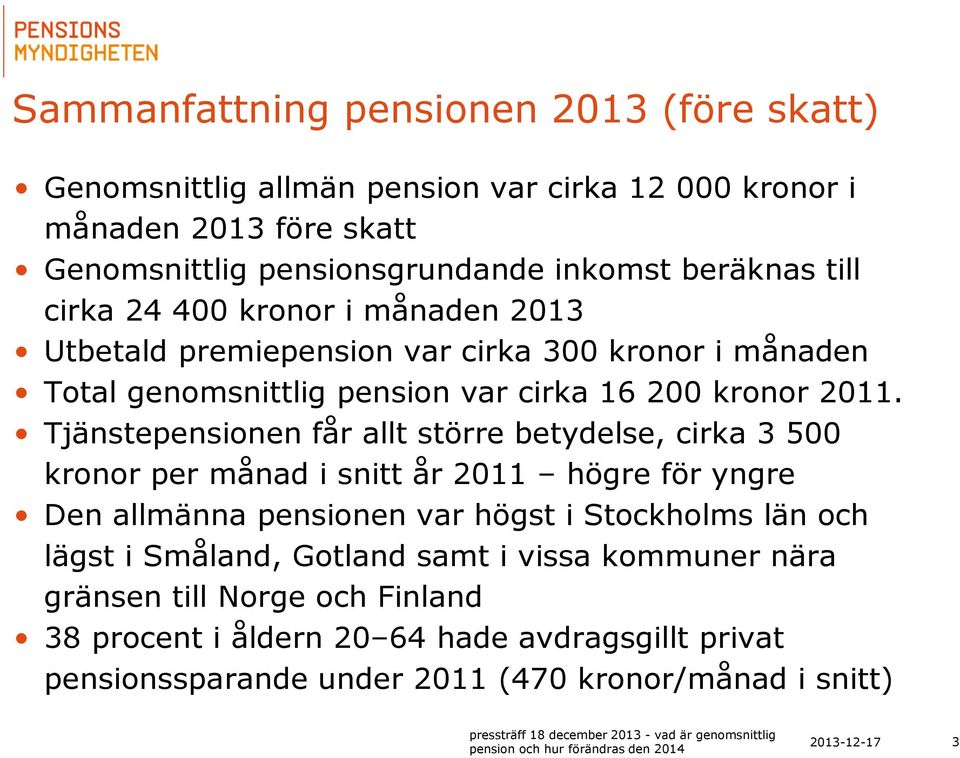 PENSIONS
MYNDIGHETEN

Sammanfattning pensionen 2013 (före skatt)

• Genomsnittlig allmän pension var cirka 12 000 kronor i månaden 2013 före skatt
• Genomsnittlig pensionsgrundande inkomst beräknas till cirka 24 400 kronor i månaden 2013
• Utbetald premiepension var cirka 300 kronor i månaden
• Total genomsnittlig pension var cirka 16 200 kronor 2011.
• Tjänstepensionen får allt större betydelse, cirka 3 500 kronor per månad i snitt år 2011 – högre för yngre
• Den allmänna pensionen var högst i Stockholms län och lägst i Småland, Gotland samt i vissa kommuner nära gränsen till Norge och Finland
• 38 procent i åldern 20–64 hade avdragsgillt privat pensionssparande under 2011 (470 kronor/månad i snitt)

pressträff 18 december 2013 - vad är genomsnittlig pension och hur förändras den 2014

2013-12-17

3